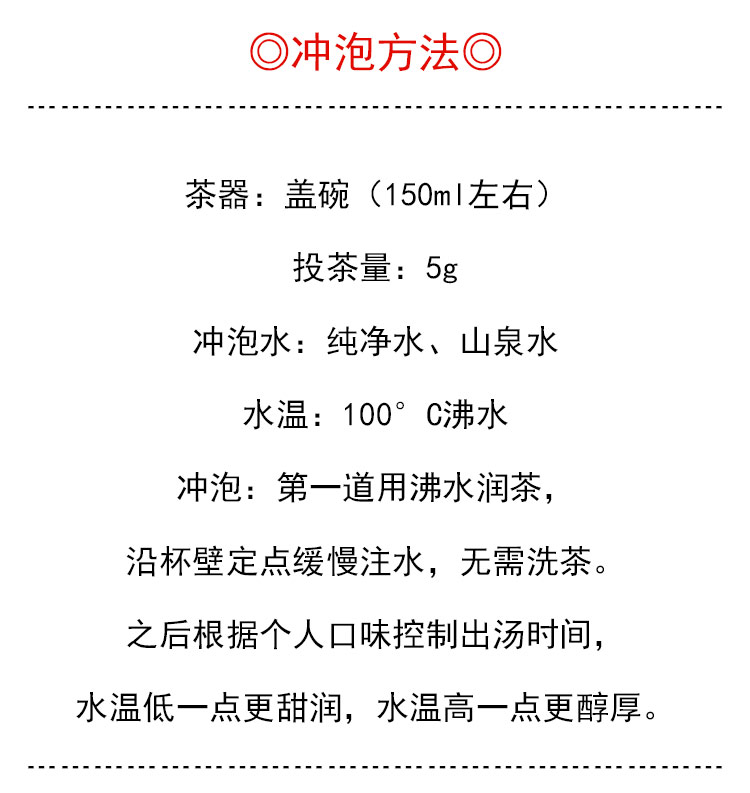 ◎冲泡方法◎

茶器：盖碗（150ml左右）

投茶量：5g

冲泡水：纯净水、山泉水

水温：100°C沸水

冲泡：第一道用沸水润茶，

沿杯壁定点缓慢注水，无需洗茶。

之后根据个人口味控制出汤时间，

水温低一点更甜润，水温高一点更醇厚。